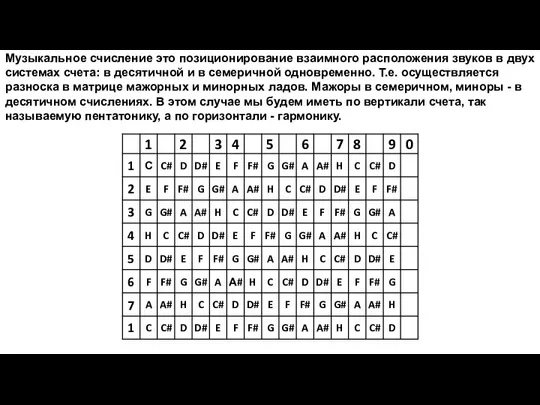 Музыкальное счисление это позиционирование взаимного расположения звуков в двух системах счета: в десятичной и в семеричной одновременно. Т.е. осуществляется разноска в матрице мажорных и минорных ладов. Мажоры в семеричном, миноры - в десятичном счислениях. В этом случае мы будем иметь по вертикали счета, так называемую пентатонику, а по горизонтали - гармонику.

| | 1 | | 2 | | 3 | 4 | | 5 | | 6 | | 7 | 8 | | 9 | 0 |
|---|---|---|---|---|---|---|---|---|---|---|---|---|---|---|---|---|
| 1 | C | C# | D | D# | E | F | F# | G | G# | A | A# | H | C | C# | D | |
| 2 | E | F | F# | G | G# | A | A# | H | C | C# | D | D# | E | F | F# | |
| 3 | G | G# | A | A# | H | C | C# | D | D# | E | F | F# | G | G# | A | |
| 4 | H | C | C# | D | D# | E | F | F# | G | G# | A | A# | H | C | C# | |
| 5 | D | D# | E | F | F# | G | G# | A | A# | H | C | C# | D | D# | E | |
| 6 | F | F# | G | G# | A | A# | H | C | C# | D | D# | E | F | F# | G | |
| 7 | A | A# | H | C | C# | D | D# | E | F | F# | G | G# | A | A# | H | |
| 1 | C | C# | D | D# | E | F | F# | G | G# | A | A# | H | C | C# | D | |